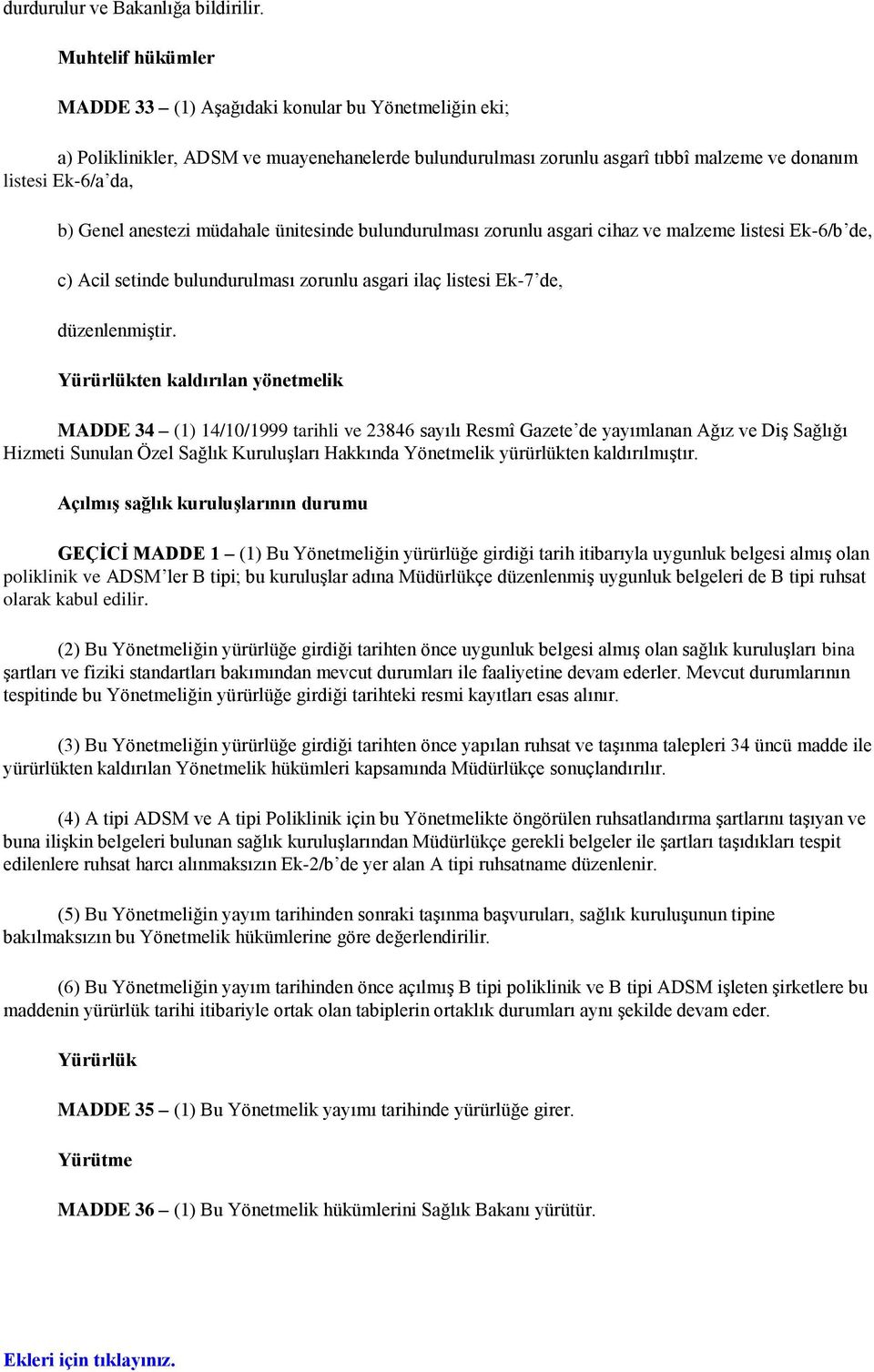 durdurulur ve Bakanlığa bildirilir.

Muhtelif hükümler

MADDE 33 – (1) Aşağıdaki konular bu Yönetmeliğin eki;

a) Poliklinikler, ADSM ve muayenehanelerde bulundurulması zorunlu asgarî tıbbî malzeme ve donanım listesi Ek-6/a'da,

b) Genel anestezi müdahale ünitesinde bulundurulması zorunlu asgari cihaz ve malzeme listesi Ek-6/b'de,

c) Acil setinde bulundurulması zorunlu asgari ilaç listesi Ek-7'de,

düzenlenmiştir.

Yürürlükten kaldırılan yönetmelik

MADDE 34 – (1) 14/10/1999 tarihli ve 23846 sayılı Resmî Gazete'de yayımlanan Ağız ve Diş Sağlığı Hizmeti Sunulan Özel Sağlık Kuruluşları Hakkında Yönetmelik yürürlükten kaldırılmıştır.

Açılmış sağlık kuruluşlarının durumu

GEÇİCİ MADDE 1 – (1) Bu Yönetmeliğin yürürlüğe girdiği tarih itibarıyla uygunluk belgesi almış olan poliklinik ve ADSM'ler B tipi; bu kuruluşlar adına Müdürlükçe düzenlenmiş uygunluk belgeleri de B tipi ruhsat olarak kabul edilir.

(2) Bu Yönetmeliğin yürürlüğe girdiği tarihten önce uygunluk belgesi almış olan sağlık kuruluşları bina şartları ve fiziki standartları bakımından mevcut durumları ile faaliyetine devam ederler. Mevcut durumlarının tespitinde bu Yönetmeliğin yürürlüğe girdiği tarihteki resmi kayıtları esas alınır.

(3) Bu Yönetmeliğin yürürlüğe girdiği tarihten önce yapılan ruhsat ve taşınma talepleri 34 üncü madde ile yürürlükten kaldırılan Yönetmelik hükümleri kapsamında Müdürlükçe sonuçlandırılır.

(4) A tipi ADSM ve A tipi Poliklinik için bu Yönetmelikte öngörülen ruhsatlandırma şartlarını taşıyan ve buna ilişkin belgeleri bulunan sağlık kuruluşlarından Müdürlükçe gerekli belgeler ile şartları taşıdıkları tespit edilenlere ruhsat harcı alınmaksızın Ek-2/b'de yer alan A tipi ruhsatname düzenlenir.

(5) Bu Yönetmeliğin yayım tarihinden sonraki taşınma başvuruları, sağlık kuruluşunun tipine bakılmaksızın bu Yönetmelik hükümlerine göre değerlendirilir.

(6) Bu Yönetmeliğin yayım tarihinden önce açılmış B tipi poliklinik ve B tipi ADSM işleten şirketlere bu maddenin yürürlük tarihi itibariyle ortak olan tabiplerin ortaklık durumları aynı şekilde devam eder.

Yürürlük

MADDE 35 – (1) Bu Yönetmelik yayımı tarihinde yürürlüğe girer.

Yürütme

MADDE 36 – (1) Bu Yönetmelik hükümlerini Sağlık Bakanı yürütür.

Ekleri için tıklayınız.